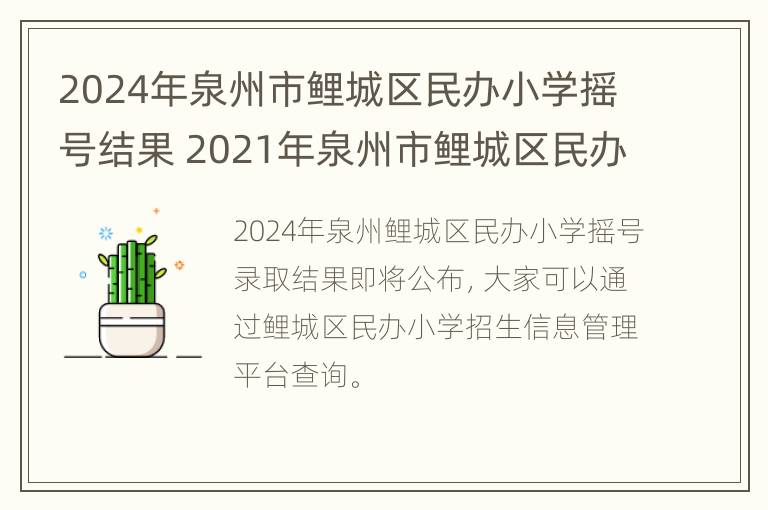 2024年泉州市鲤城区民办小学摇号结果 2021年泉州市鲤城区民办

2024年泉州鲤城区民办小学摇号录取结果即将公布, 大家可以通过鲤城区民办小学招生信息管理平台查询。